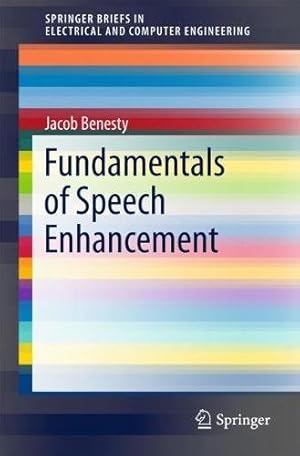 SPRINGER BRIEFS IN
ELECTRICAL AND COMPUTER ENGINEERING

Jacob Benesty

Fundamentals of Speech Enhancement

Springer